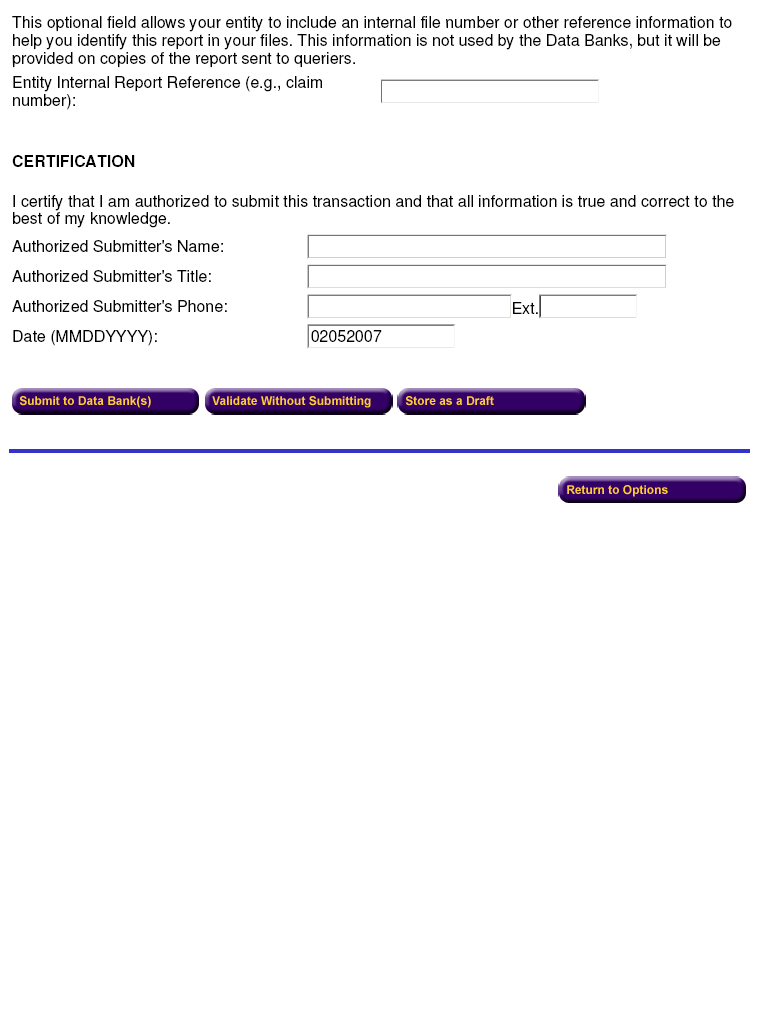 This optional field allows your entity to include an internal file number or other reference information to help you identify this report in your files. This information is not used by the Data Banks, but it will be provided on copies of the report sent to queriers.

Entity Internal Report Reference (e.g., claim number):

CERTIFICATION

I certify that I am authorized to submit this transaction and that all information is true and correct to the best of my knowledge.

Authorized Submitter's Name:

Authorized Submitter's Title:

Authorized Submitter's Phone: Ext.

Date (MMDDYYYY): 02052007

Submit to Data Bank(s) Validate Without Submitting Store as a Draft

Return to Options